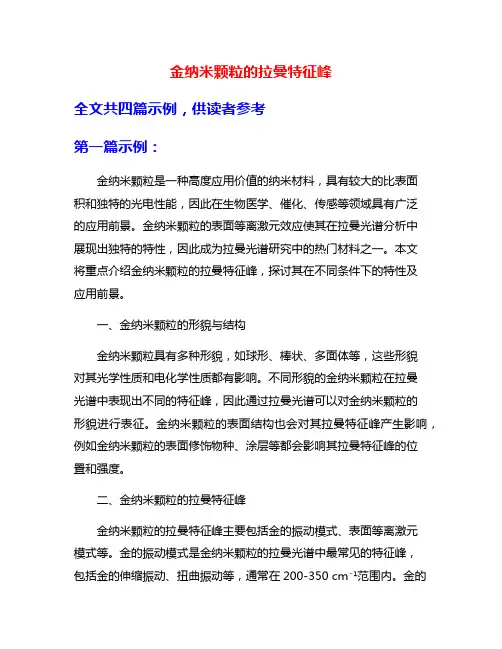 金纳米颗粒的拉曼特征峰

全文共四篇示例，供读者参考

第一篇示例：

金纳米颗粒是一种高度应用价值的纳米材料，具有较大的比表面积和独特的光电性能，因此在生物医学、催化、传感等领域具有广泛的应用前景。金纳米颗粒的表面等离激元效应使其在拉曼光谱分析中展现出独特的特性，因此成为拉曼光谱研究中的热门材料之一。本文将重点介绍金纳米颗粒的拉曼特征峰，探讨其在不同条件下的特性及应用前景。

一、金纳米颗粒的形貌与结构

金纳米颗粒具有多种形貌，如球形、棒状、多面体等，这些形貌对其光学性质和电化学性质都有影响。不同形貌的金纳米颗粒在拉曼光谱中表现出不同的特征峰，因此通过拉曼光谱可以对金纳米颗粒的形貌进行表征。金纳米颗粒的表面结构也会对其拉曼特征峰产生影响，例如金纳米颗粒的表面修饰物种、涂层等都会影响其拉曼特征峰的位置和强度。

二、金纳米颗粒的拉曼特征峰

金纳米颗粒的拉曼特征峰主要包括金的振动模式、表面等离激元模式等。金的振动模式是金纳米颗粒的拉曼光谱中最常见的特征峰，包括金的伸缩振动、扭曲振动等，通常在 200-350 $cm^{-1}$范围内。金的